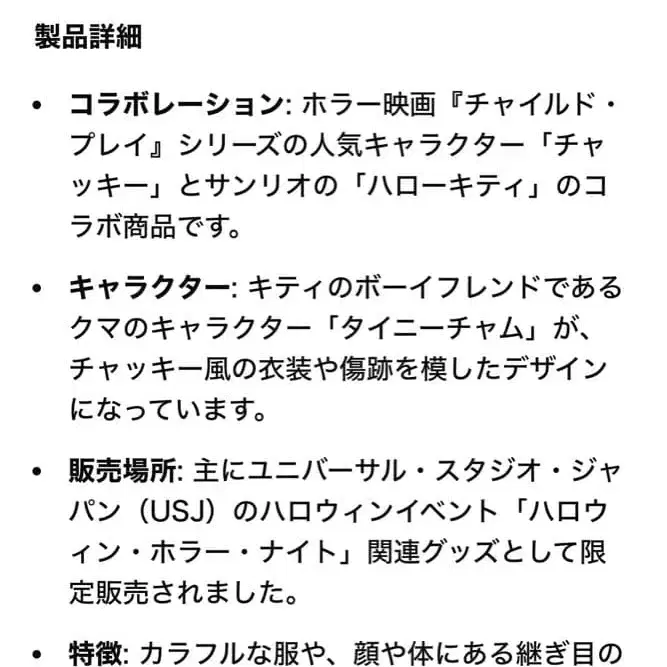 製品詳細

• コラボレーション: ホラー映画『チャイルド・プレイ』シリーズの人気キャラクター「チャッキー」とサンリオの「ハローキティ」のコラボ商品です。

• キャラクター: キティのボーイフレンドであるクマのキャラクター「タイニーチャム」が、チャッキー風の衣装や傷跡を模したデザインになっています。

• 販売場所: 主にユニバーサル・スタジオ・ジャパン（USJ）のハロウィンイベント「ハロウィン・ホラー・ナイト」関連グッズとして限定販売されました。

• 特徴: カラフルな服や、顔や体にある継ぎ目の